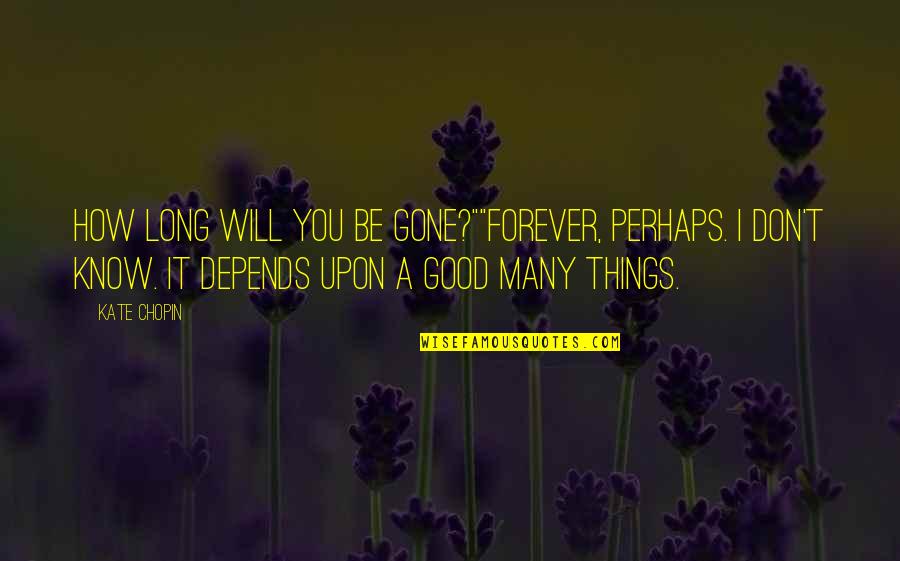 HOW LONG WILL YOU BE GONE?""FOREVER, PERHAPS. I DON'T KNOW. IT DEPENDS UPON A GOOD MANY THINGS.

KATE CHOPIN

WISEFAMOUSQUOTES.COM